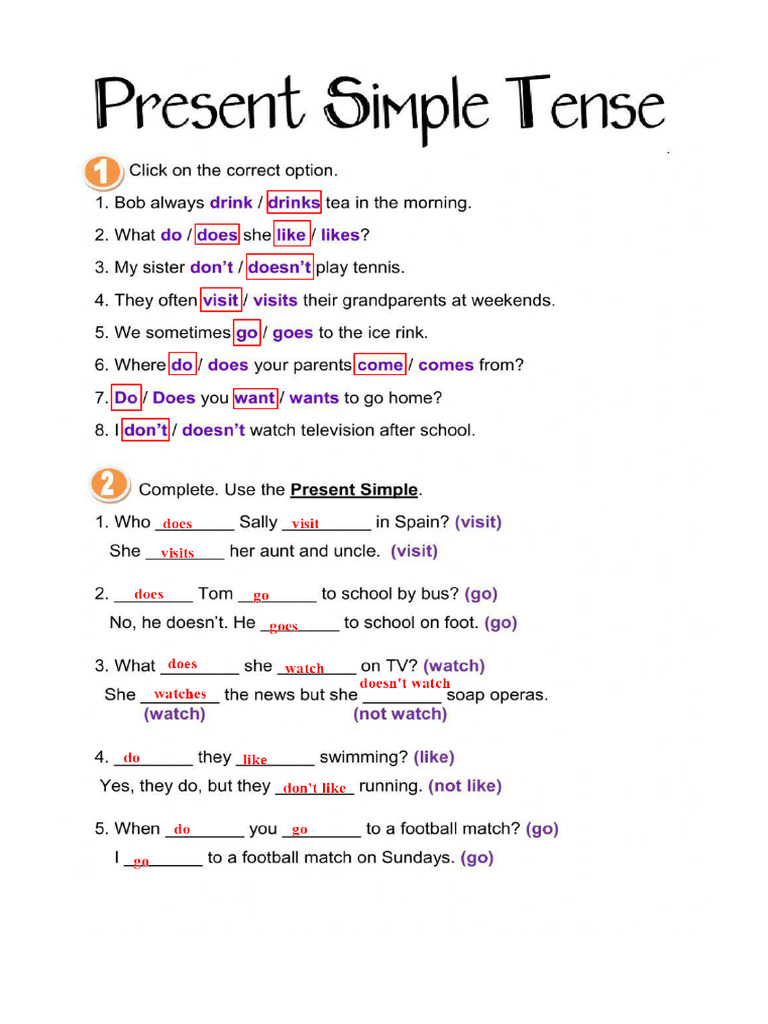 Present Simple Tense

1 Click on the correct option.

1. Bob always drink / drinks tea in the morning.
2. What do / does she like / likes?
3. My sister don't / doesn't play tennis.
4. They often visit / visits their grandparents at weekends.
5. We sometimes go / goes to the ice rink.
6. Where do / does your parents come / comes from?
7. Do / Does you want / wants to go home?
8. I don't / doesn't watch television after school.

2 Complete. Use the Present Simple.

1. Who __does__ Sally __visit__ in Spain? (visit)
She __visits__ her aunt and uncle. (visit)

2. __does__ Tom __go__ to school by bus? (go)
No, he doesn't. He __goes__ to school on foot. (go)

3. What __does__ she __watch__ on TV? (watch)
She __watches__ the news but she __doesn't watch__ soap operas.
(watch) (not watch)

4. __do__ they __like__ swimming? (like)
Yes, they do, but they __don't like__ running. (not like)

5. When __do__ you __go__ to a football match? (go)
I __go__ to a football match on Sundays. (go)